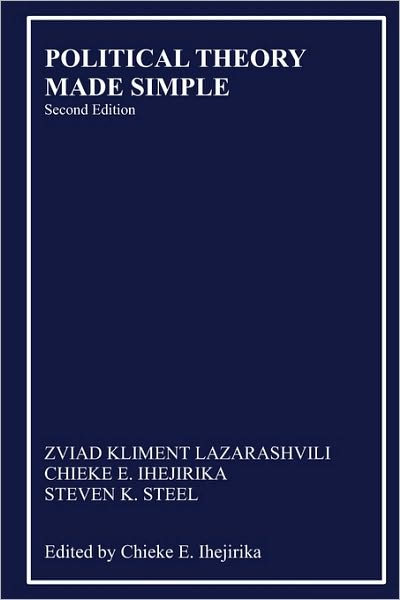 POLITICAL THEORY MADE SIMPLE
Second Edition

ZVIAD KLIMENT LAZARASHVILI
CHIEKE E. IHEJIRIKA
STEVEN K. STEEL

Edited by Chieke E. Ihejirika